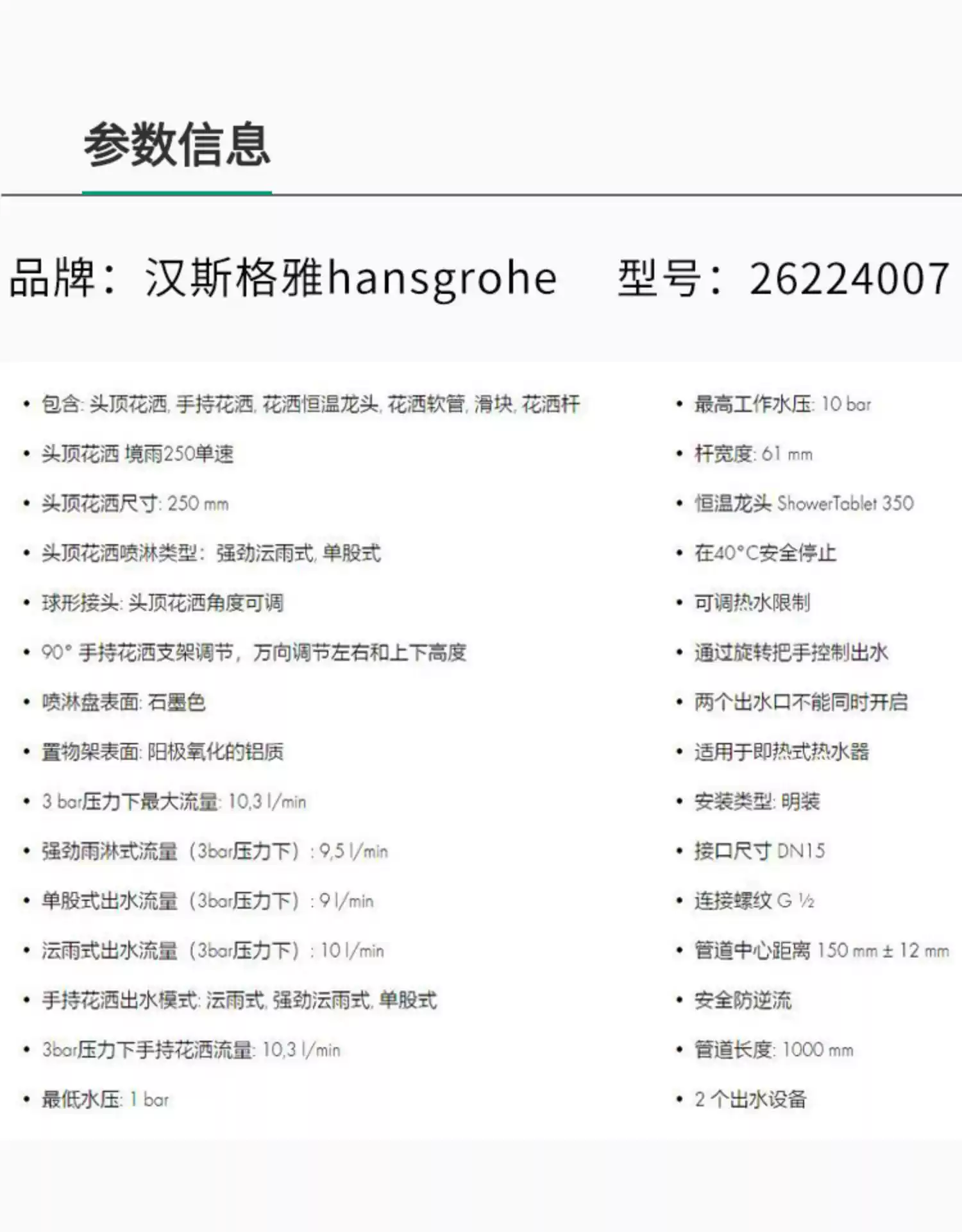 参数信息

品牌：汉斯格雅hansgrohe　型号：26224007

• 包含: 头顶花洒, 手持花洒, 花洒恒温龙头, 花洒软管, 滑块, 花洒杆
• 头顶花洒 境雨250单速
• 头顶花洒尺寸: 250 mm
• 头顶花洒喷淋类型：强劲沄雨式, 单股式
• 球形接头: 头顶花洒角度可调
• 90° 手持花洒支架调节，万向调节左右和上下高度
• 喷淋盘表面: 石墨色
• 置物架表面: 阳极氧化的铝质
• 3 bar压力下最大流量: 10,3 l/min
• 强劲雨淋式流量（3bar压力下）: 9,5 l/min
• 单股式出水流量（3bar压力下）: 9 l/min
• 沄雨式出水流量（3bar压力下）: 10 l/min
• 手持花洒出水模式: 沄雨式, 强劲沄雨式, 单股式
• 3bar压力下手持花洒流量: 10,3 l/min
• 最低水压: 1 bar

• 最高工作水压: 10 bar
• 杆宽度: 61 mm
• 恒温龙头 ShowerTablet 350
• 在40°C安全停止
• 可调热水限制
• 通过旋转把手控制出水
• 两个出水口不能同时开启
• 适用于即热式热水器
• 安装类型: 明装
• 接口尺寸 DN15
• 连接螺纹 G ½
• 管道中心距离 150 mm ± 12 mm
• 安全防逆流
• 管道长度: 1000 mm
• 2 个出水设备